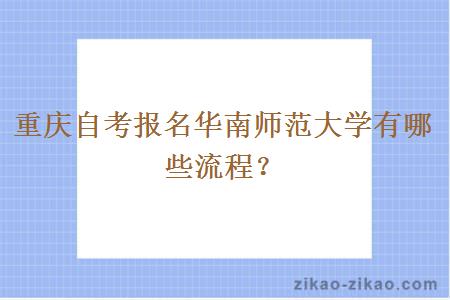 重庆自考报名华南师范大学有哪些流程？

zikao-zikao.com